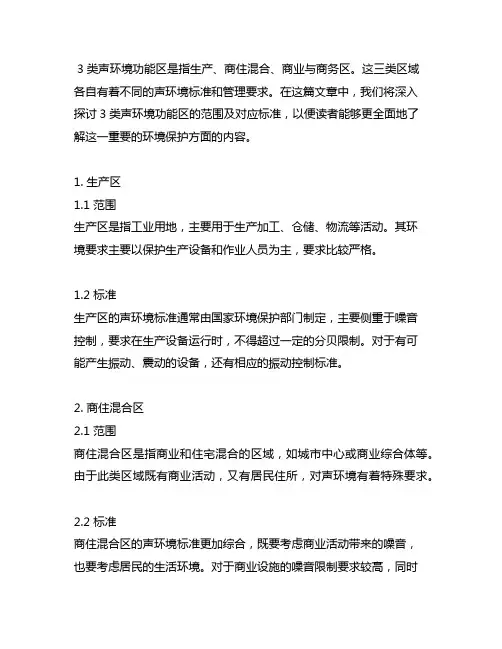 3 类声环境功能区是指生产、商住混合、商业与商务区。这三类区域各自有着不同的声环境标准和管理要求。在这篇文章中，我们将深入探讨 3 类声环境功能区的范围及对应标准，以便读者能够更全面地了解这一重要的环境保护方面的内容。

1. 生产区
1.1 范围
生产区是指工业用地，主要用于生产加工、仓储、物流等活动。其环境要求主要以保护生产设备和作业人员为主，要求比较严格。

1.2 标准
生产区的声环境标准通常由国家环境保护部门制定，主要侧重于噪音控制，要求在生产设备运行时，不得超过一定的分贝限制。对于有可能产生振动、震动的设备，还有相应的振动控制标准。

2. 商住混合区
2.1 范围
商住混合区是指商业和住宅混合的区域，如城市中心或商业综合体等。由于此类区域既有商业活动，又有居民住所，对声环境有着特殊要求。

2.2 标准
商住混合区的声环境标准更加综合，既要考虑商业活动带来的噪音，也要考虑居民的生活环境。对于商业设施的噪音限制要求较高，同时